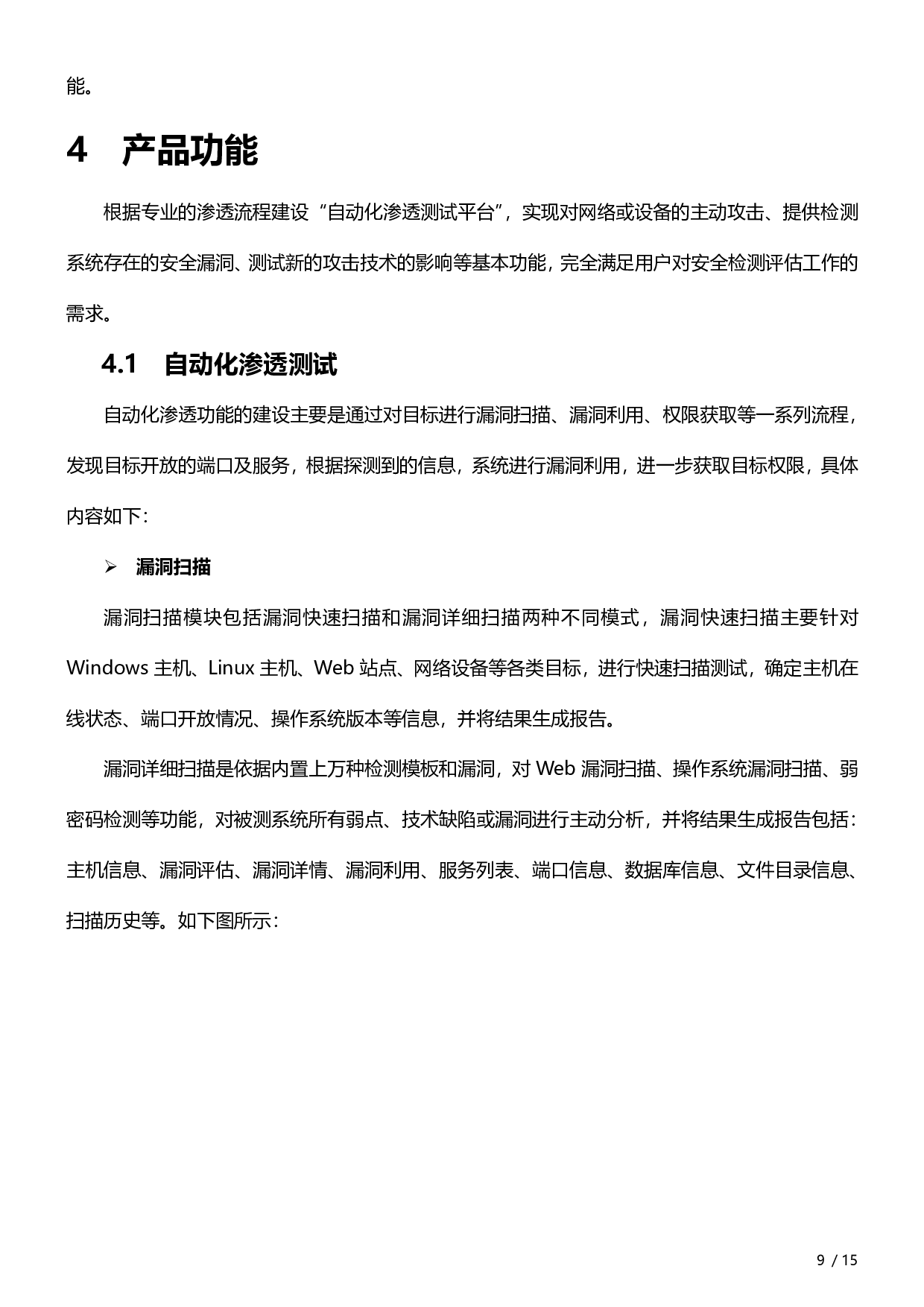 能。

4 产品功能

根据专业的渗透流程建设“自动化渗透测试平台”，实现对网络或设备的主动攻击、提供检测系统存在的安全漏洞、测试新的攻击技术的影响等基本功能，完全满足用户对安全检测评估工作的需求。

4.1 自动化渗透测试

自动化渗透功能的建设主要是通过对目标进行漏洞扫描、漏洞利用、权限获取等一系列流程，发现目标开放的端口及服务，根据探测到的信息，系统进行漏洞利用，进一步获取目标权限，具体内容如下：

➢ 漏洞扫描

漏洞扫描模块包括漏洞快速扫描和漏洞详细扫描两种不同模式，漏洞快速扫描主要针对 Windows 主机、Linux 主机、Web 站点、网络设备等各类目标，进行快速扫描测试，确定主机在线状态、端口开放情况、操作系统版本等信息，并将结果生成报告。

漏洞详细扫描是依据内置上万种检测模板和漏洞，对 Web 漏洞扫描、操作系统漏洞扫描、弱密码检测等功能，对被测系统所有弱点、技术缺陷或漏洞进行主动分析，并将结果生成报告包括：主机信息、漏洞评估、漏洞详情、漏洞利用、服务列表、端口信息、数据库信息、文件目录信息、扫描历史等。如下图所示：

9 / 15